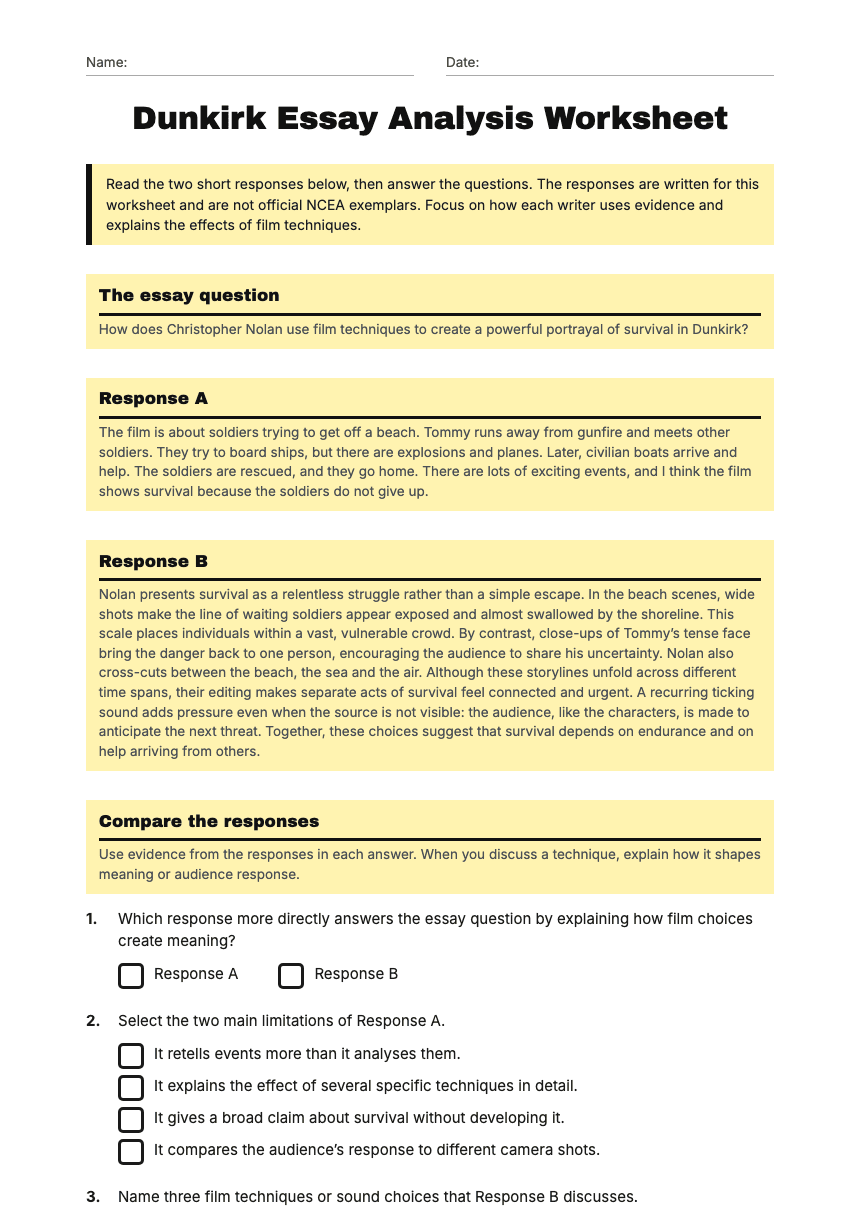 Name: ____ Date: ____

Dunkirk Essay Analysis Worksheet

Read the two short responses below, then answer the questions. The responses are written for this worksheet and are not official NCEA exemplars. Focus on how each writer uses evidence and explains the effects of film techniques.

The essay question

How does Christopher Nolan use film techniques to create a powerful portrayal of survival in Dunkirk?

Response A

The film is about soldiers trying to get off a beach. Tommy runs away from gunfire and meets other soldiers. They try to board ships, but there are explosions and planes. Later, civilian boats arrive and help. The soldiers are rescued, and they go home. There are lots of exciting events, and I think the film shows survival because the soldiers do not give up.

Response B

Nolan presents survival as a relentless struggle rather than a simple escape. In the beach scenes, wide shots make the line of waiting soldiers appear exposed and almost swallowed by the shoreline. This scale places individuals within a vast, vulnerable crowd. By contrast, close-ups of Tommy's tense face bring the danger back to one person, encouraging the audience to share his uncertainty. Nolan also cross-cuts between the beach, the sea and the air. Although these storylines unfold across different time spans, their editing makes separate acts of survival feel connected and urgent. A recurring ticking sound adds pressure even when the source is not visible: the audience, like the characters, is made to anticipate the next threat. Together, these choices suggest that survival depends on endurance and on help arriving from others.

Compare the responses

Use evidence from the responses in each answer. When you discuss a technique, explain how it shapes meaning or audience response.

1. Which response more directly answers the essay question by explaining how film choices create meaning?

☐ Response A ☐ Response B

2. Select the two main limitations of Response A.

☐ It retells events more than it analyses them.
☐ It explains the effect of several specific techniques in detail.
☐ It gives a broad claim about survival without developing it.
☐ It compares the audience's response to different camera shots.

3. Name three film techniques or sound choices that Response B discusses.